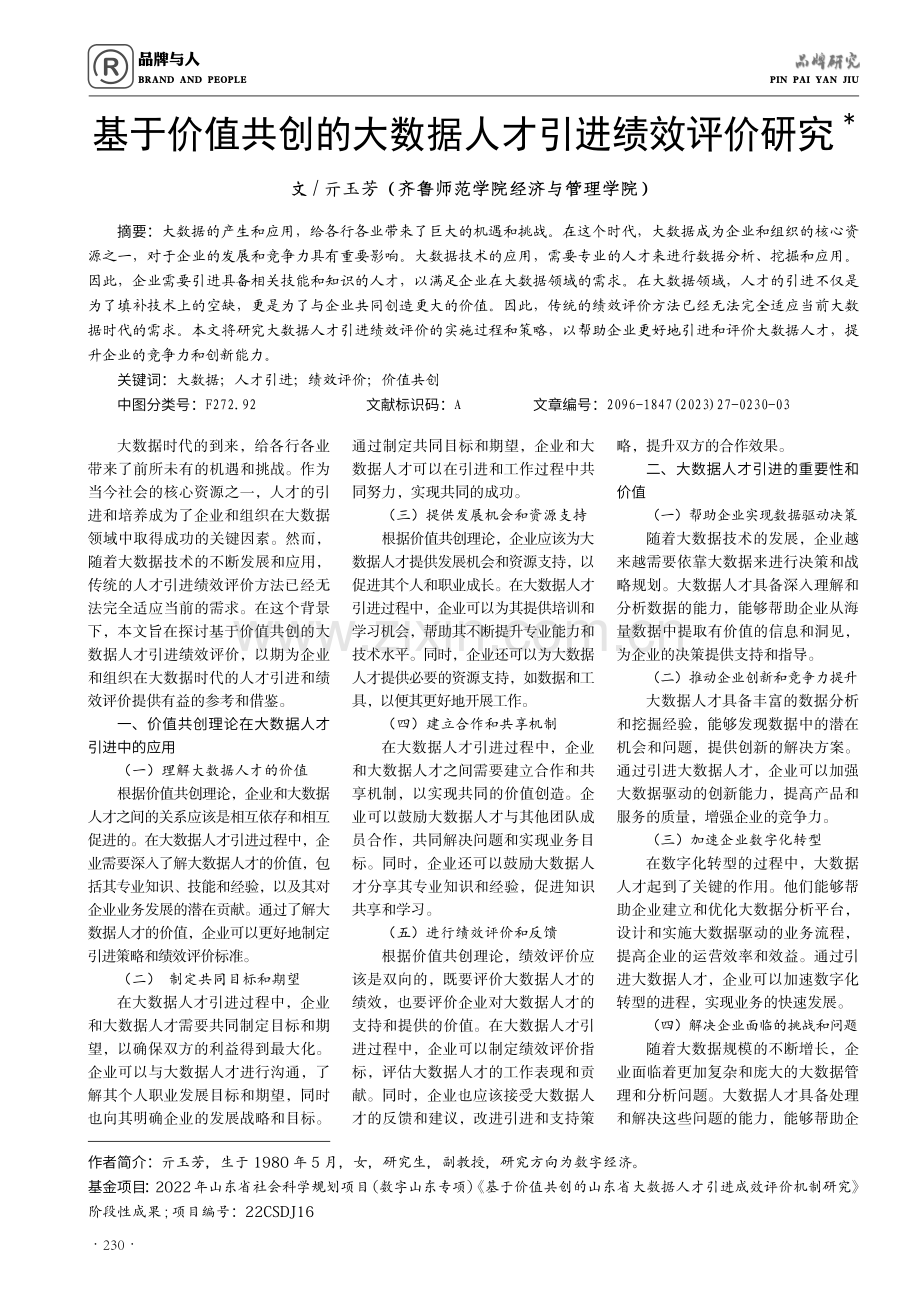 品牌与人
BRAND AND PEOPLE

品牌研究
PIN PAI YAN JIU

基于价值共创的大数据人才引进绩效评价研究$^{*}$

文／亓玉芳（齐鲁师范学院经济与管理学院）

摘要：大数据的产生和应用，给各行各业带来了巨大的机遇和挑战。在这个时代，大数据成为企业和组织的核心资源之一，对于企业的发展和竞争力具有重要影响。大数据技术的应用，需要专业的人才来进行数据分析、挖掘和应用。因此，企业需要引进具备相关技能和知识的人才，以满足企业在大数据领域的需求。在大数据领域，人才的引进不仅是为了填补技术上的空缺，更是为了与企业共同创造更大的价值。因此，传统的绩效评价方法已经无法完全适应当前大数据时代的需求。本文将研究大数据人才引进绩效评价的实施过程和策略，以帮助企业更好地引进和评价大数据人才，提升企业的竞争力和创新能力。

关键词：大数据；人才引进；绩效评价；价值共创

中图分类号：F272.92 文献标识码：A 文章编号：2096-1847(2023)27-0230-03

大数据时代的到来，给各行各业带来了前所未有的机遇和挑战。作为当今社会的核心资源之一，人才的引进和培养成为了企业和组织在大数据领域中取得成功的关键因素。然而，随着大数据技术的不断发展和应用，传统的人才引进绩效评价方法已经无法完全适应当前的需求。在这个背景下，本文旨在探讨基于价值共创的大数据人才引进绩效评价，以期为企业和组织在大数据时代的人才引进和绩效评价提供有益的参考和借鉴。

一、价值共创理论在大数据人才引进中的应用

（一）理解大数据人才的价值

根据价值共创理论，企业和大数据人才之间的关系应该是相互依存和相互促进的。在大数据人才引进过程中，企业需要深入了解大数据人才的价值，包括其专业知识、技能和经验，以及其对企业业务发展的潜在贡献。通过了解大数据人才的价值，企业可以更好地制定引进策略和绩效评价标准。

（二） 制定共同目标和期望

在大数据人才引进过程中，企业和大数据人才需要共同制定目标和期望，以确保双方的利益得到最大化。企业可以与大数据人才进行沟通，了解其个人职业发展目标和期望，同时也向其明确企业的发展战略和目标。通过制定共同目标和期望，企业和大数据人才可以在引进和工作过程中共同努力，实现共同的成功。

（三）提供发展机会和资源支持

根据价值共创理论，企业应该为大数据人才提供发展机会和资源支持，以促进其个人和职业成长。在大数据人才引进过程中，企业可以为其提供培训和学习机会，帮助其不断提升专业能力和技术水平。同时，企业还可以为大数据人才提供必要的资源支持，如数据和工具，以便其更好地开展工作。

（四）建立合作和共享机制

在大数据人才引进过程中，企业和大数据人才之间需要建立合作和共享机制，以实现共同的价值创造。企业可以鼓励大数据人才与其他团队成员合作，共同解决问题和实现业务目标。同时，企业还可以鼓励大数据人才分享其专业知识和经验，促进知识共享和学习。

（五）进行绩效评价和反馈

根据价值共创理论，绩效评价应该是双向的，既要评价大数据人才的绩效，也要评价企业对大数据人才的支持和提供的价值。在大数据人才引进过程中，企业可以制定绩效评价指标，评估大数据人才的工作表现和贡献。同时，企业也应该接受大数据人才的反馈和建议，改进引进和支持策略，提升双方的合作效果。

二、大数据人才引进的重要性和价值

（一）帮助企业实现数据驱动决策

随着大数据技术的发展，企业越来越需要依靠大数据来进行决策和战略规划。大数据人才具备深入理解和分析数据的能力，能够帮助企业从海量数据中提取有价值的信息和洞见，为企业的决策提供支持和指导。

（二）推动企业创新和竞争力提升

大数据人才具备丰富的数据分析和挖掘经验，能够发现数据中的潜在机会和问题，提供创新的解决方案。通过引进大数据人才，企业可以加强大数据驱动的创新能力，提高产品和服务的质量，增强企业的竞争力。

（三）加速企业数字化转型

在数字化转型的过程中，大数据人才起到了关键的作用。他们能够帮助企业建立和优化大数据分析平台，设计和实施大数据驱动的业务流程，提高企业的运营效率和效益。通过引进大数据人才，企业可以加速数字化转型的进程，实现业务的快速发展。

（四）解决企业面临的挑战和问题

随着大数据规模的不断增长，企业面临着更加复杂和庞大的大数据管理和分析问题。大数据人才具备处理和解决这些问题的能力，能够帮助企

作者简介：亓玉芳，生于1980年5月，女，研究生，副教授，研究方向为数字经济。
基金项目：2022年山东省社会科学规划项目（数字山东专项）《基于价值共创的山东省大数据人才引进成效评价机制研究》阶段性成果；项目编号：22CSDJ16

· 230 ·